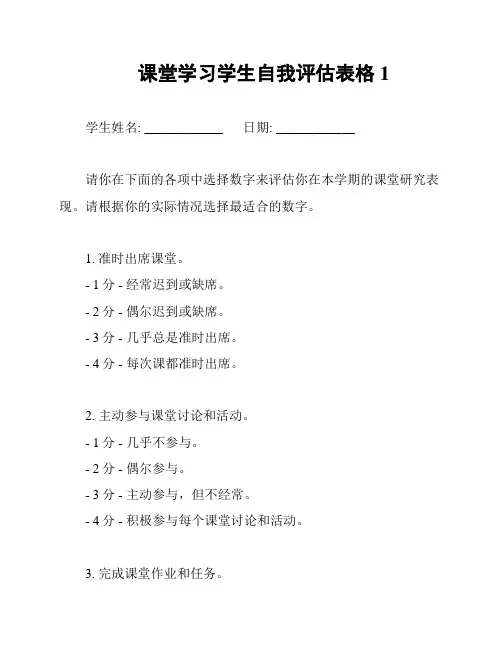 课堂学习学生自我评估表格 1

学生姓名: ____________ 日期: ____________

请你在下面的各项中选择数字来评估你在本学期的课堂研究表现。请根据你的实际情况选择最适合的数字。

1. 准时出席课堂。
- 1 分 - 经常迟到或缺席。
- 2 分 - 偶尔迟到或缺席。
- 3 分 - 几乎总是准时出席。
- 4 分 - 每次课都准时出席。

2. 主动参与课堂讨论和活动。
- 1 分 - 几乎不参与。
- 2 分 - 偶尔参与。
- 3 分 - 主动参与，但不经常。
- 4 分 - 积极参与每个课堂讨论和活动。

3. 完成课堂作业和任务。